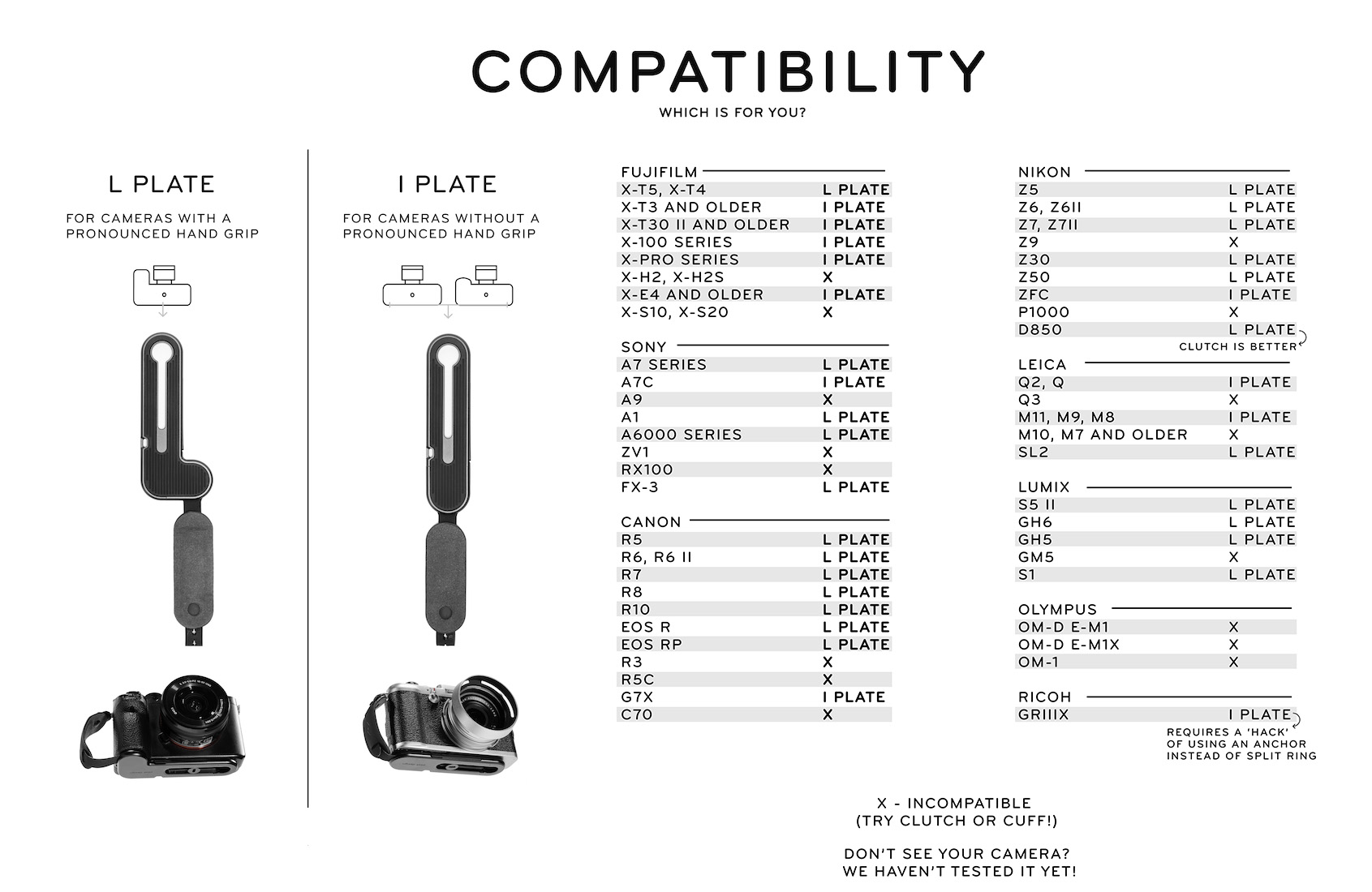 COMPATIBILITY
WHICH IS FOR YOU?

L PLATE
FOR CAMERAS WITH A PRONOUNCED HAND GRIP

I PLATE
FOR CAMERAS WITHOUT A PRONOUNCED HAND GRIP

FUJIFILM

| | |
|---|---|
| X-T5, X-T4 | L PLATE |
| X-T3 AND OLDER | I PLATE |
| X-T30 II AND OLDER | I PLATE |
| X-100 SERIES | I PLATE |
| X-PRO SERIES | I PLATE |
| X-H2, X-H2S | X |
| X-E4 AND OLDER | I PLATE |
| X-S10, X-S20 | X |

SONY

| | |
|---|---|
| A7 SERIES | L PLATE |
| A7C | I PLATE |
| A9 | X |
| A1 | L PLATE |
| A6000 SERIES | L PLATE |
| ZV1 | X |
| RX100 | X |
| FX-3 | L PLATE |

CANON

| | |
|---|---|
| R5 | L PLATE |
| R6, R6 II | L PLATE |
| R7 | L PLATE |
| R8 | L PLATE |
| R10 | L PLATE |
| EOS R | L PLATE |
| EOS RP | L PLATE |
| R3 | X |
| R5C | X |
| G7X | I PLATE |
| C70 | X |

NIKON

| | |
|---|---|
| Z5 | L PLATE |
| Z6, Z6II | L PLATE |
| Z7, Z7II | L PLATE |
| Z9 | X |
| Z30 | L PLATE |
| Z50 | L PLATE |
| ZFC | I PLATE |
| P1000 | X |
| D850 | L PLATE |

CLUTCH IS BETTER

LEICA

| | |
|---|---|
| Q2, Q | I PLATE |
| Q3 | X |
| M11, M9, M8 | I PLATE |
| M10, M7 AND OLDER | X |
| SL2 | L PLATE |

LUMIX

| | |
|---|---|
| S5 II | L PLATE |
| GH6 | L PLATE |
| GH5 | L PLATE |
| GM5 | X |
| S1 | L PLATE |

OLYMPUS

| | |
|---|---|
| OM-D E-M1 | X |
| OM-D E-M1X | X |
| OM-1 | X |

RICOH

| | |
|---|---|
| GRIIIX | I PLATE |

REQUIRES A 'HACK' OF USING AN ANCHOR INSTEAD OF SPLIT RING

X - INCOMPATIBLE
(TRY CLUTCH OR CUFF!)

DON'T SEE YOUR CAMERA?
WE HAVEN'T TESTED IT YET!